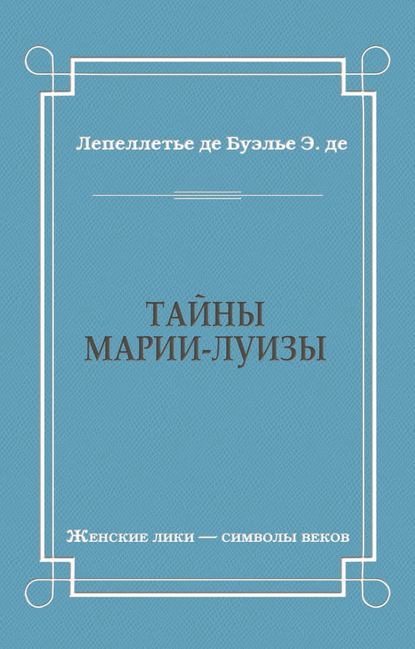 Лепеллетье де Буэлье Э. де

ТАЙНЫ МАРИИ-ЛУИЗЫ

Женские лики — символы веков